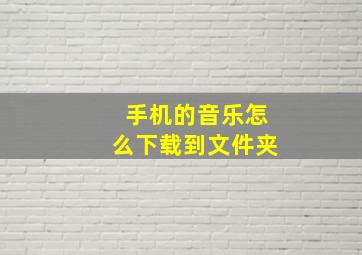 手机的音乐怎么下载到文件夹